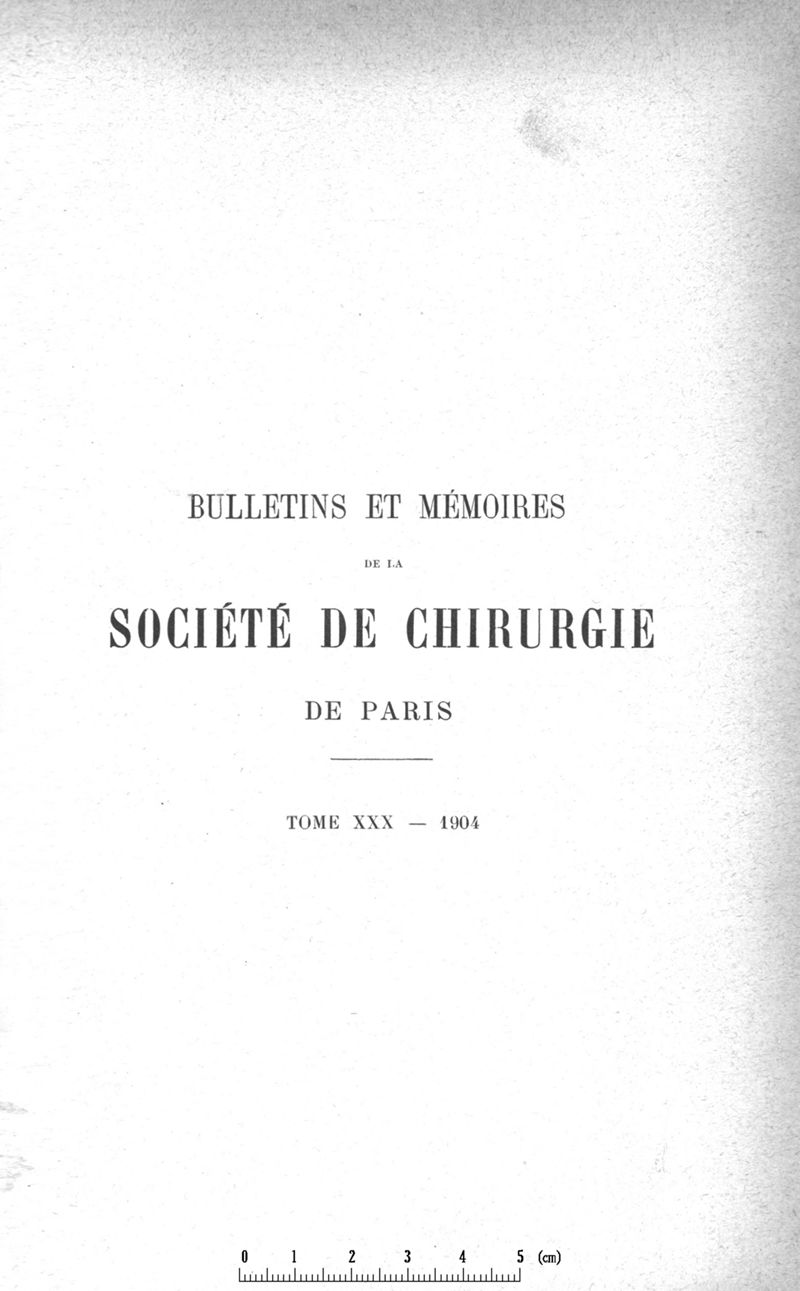 BULLETINS ET MÉMOIRES

DE LA

SOCIÉTÉ DE CHIRURGIE

DE PARIS

TOME XXX — 1904

0 1 2 3 4 5 (cm)